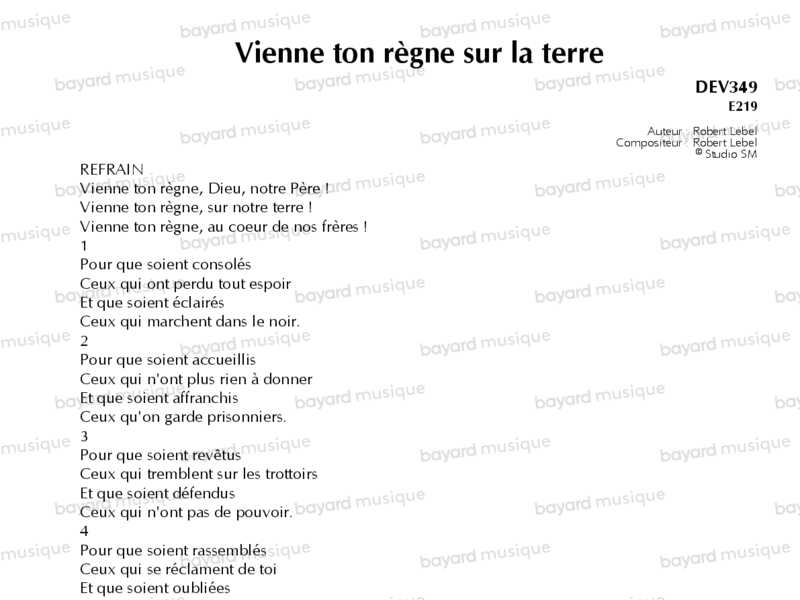 Vienne ton règne sur la terre

DEV349
E219

Auteur : Robert Lebel
Compositeur : Robert Lebel
© Studio SM

REFRAIN
Vienne ton règne, Dieu, notre Père !
Vienne ton règne, sur notre terre !
Vienne ton règne, au coeur de nos frères !

1
Pour que soient consolés
Ceux qui ont perdu tout espoir
Et que soient éclairés
Ceux qui marchent dans le noir.

2
Pour que soient accueillis
Ceux qui n'ont plus rien à donner
Et que soient affranchis
Ceux qu'on garde prisonniers.

3
Pour que soient revêtus
Ceux qui tremblent sur les trottoirs
Et que soient défendus
Ceux qui n'ont pas de pouvoir.

4
Pour que soient rassemblés
Ceux qui se réclament de toi
Et que soient oubliées

bayard musique